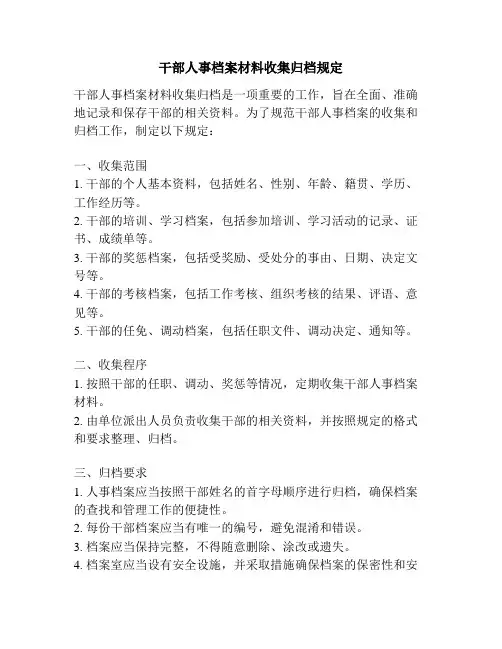 干部人事档案材料收集归档规定

干部人事档案材料收集归档是一项重要的工作，旨在全面、准确地记录和保存干部的相关资料。为了规范干部人事档案的收集和归档工作，制定以下规定：

一、收集范围
1. 干部的个人基本资料，包括姓名、性别、年龄、籍贯、学历、工作经历等。
2. 干部的培训、学习档案，包括参加培训、学习活动的记录、证书、成绩单等。
3. 干部的奖惩档案，包括受奖励、受处分的事由、日期、决定文号等。
4. 干部的考核档案，包括工作考核、组织考核的结果、评语、意见等。
5. 干部的任免、调动档案，包括任职文件、调动决定、通知等。

二、收集程序
1. 按照干部的任职、调动、奖惩等情况，定期收集干部人事档案材料。
2. 由单位派出人员负责收集干部的相关资料，并按照规定的格式和要求整理、归档。

三、归档要求
1. 人事档案应当按照干部姓名的首字母顺序进行归档，确保档案的查找和管理工作的便捷性。
2. 每份干部档案应当有唯一的编号，避免混淆和错误。
3. 档案应当保持完整，不得随意删除、涂改或遗失。
4. 档案室应当设有安全设施，并采取措施确保档案的保密性和安